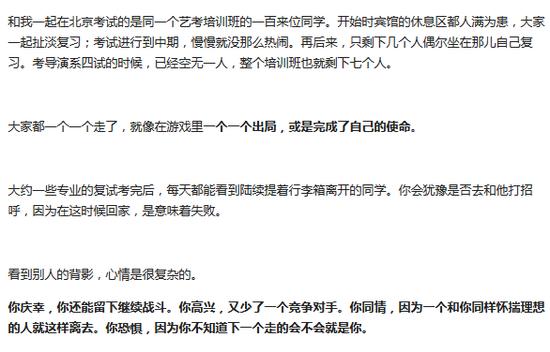 和我一起在北京考试的是同一个艺考培训班的一百来位同学。开始时宾馆的休息区都人满为患，大家一起扯淡复习；考试进行到中期，慢慢就没那么热闹。再后来，只剩下几个人偶尔坐在那儿自己复习。考导演系四试的时候，已经空无一人，整个培训班也就剩下七个人。

大家都一个一个走了，就像在游戏里一个一个出局，或是完成了自己的使命。

大约一些专业的复试考完后，每天都能看到陆续提着行李箱离开的同学。你会犹豫是否去和他打招呼，因为在这时候回家，是意味着失败。

看到别人的背影，心情是很复杂的。

你庆幸，你还能留下继续战斗。你高兴，又少了一个竞争对手。你同情，因为一个和你同样怀揣理想的人就这样离去。你恐惧，因为你不知道下一个走的会不会就是你。